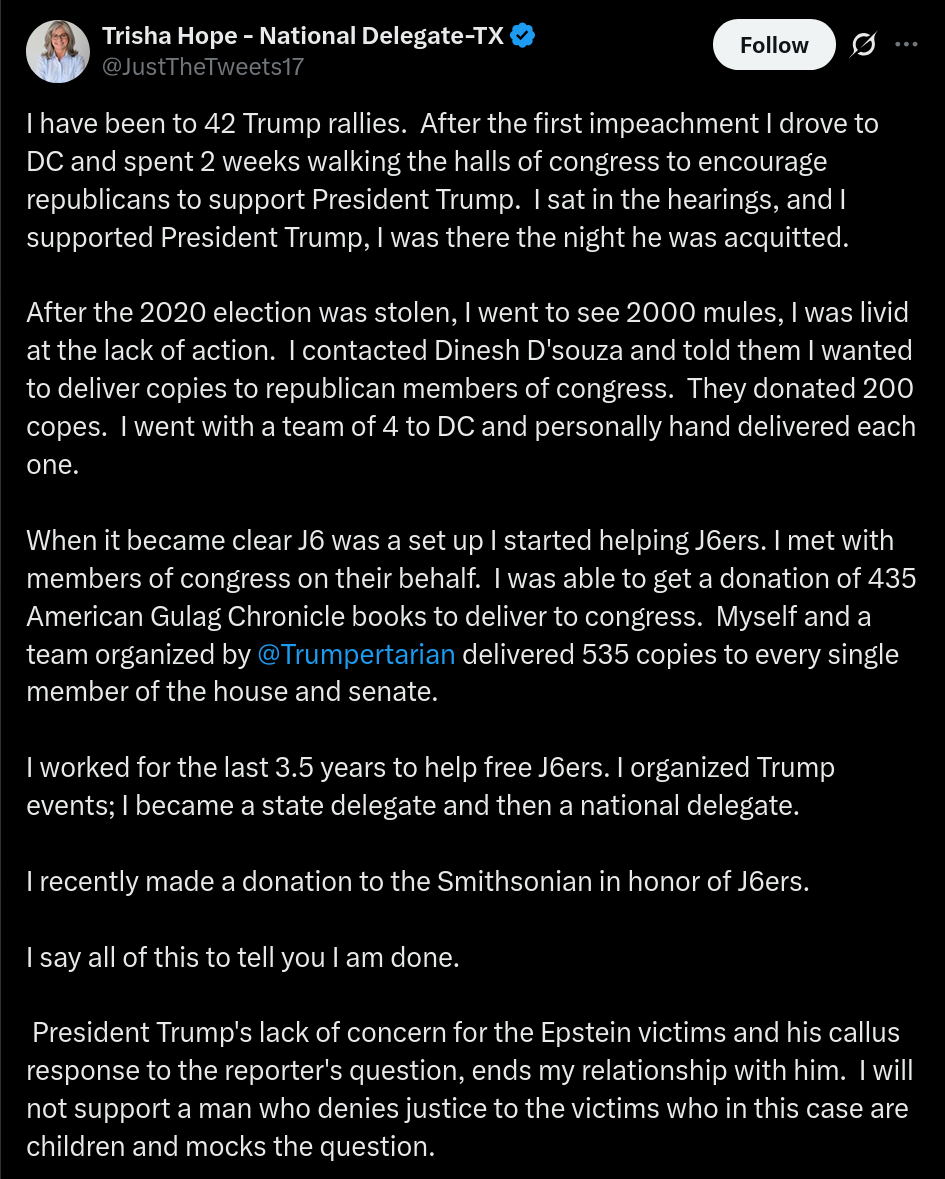 Trisha Hope - National Delegate-TX
@JustTheTweets17

Follow

I have been to 42 Trump rallies. After the first impeachment I drove to DC and spent 2 weeks walking the halls of congress to encourage republicans to support President Trump. I sat in the hearings, and I supported President Trump, I was there the night he was acquitted.

After the 2020 election was stolen, I went to see 2000 mules, I was livid at the lack of action. I contacted Dinesh D'souza and told them I wanted to deliver copies to republican members of congress. They donated 200 copes. I went with a team of 4 to DC and personally hand delivered each one.

When it became clear J6 was a set up I started helping J6ers. I met with members of congress on their behalf. I was able to get a donation of 435 American Gulag Chronicle books to deliver to congress. Myself and a team organized by @Trumpertarian delivered 535 copies to every single member of the house and senate.

I worked for the last 3.5 years to help free J6ers. I organized Trump events; I became a state delegate and then a national delegate.

I recently made a donation to the Smithsonian in honor of J6ers.

I say all of this to tell you I am done.

President Trump's lack of concern for the Epstein victims and his callus response to the reporter's question, ends my relationship with him. I will not support a man who denies justice to the victims who in this case are children and mocks the question.